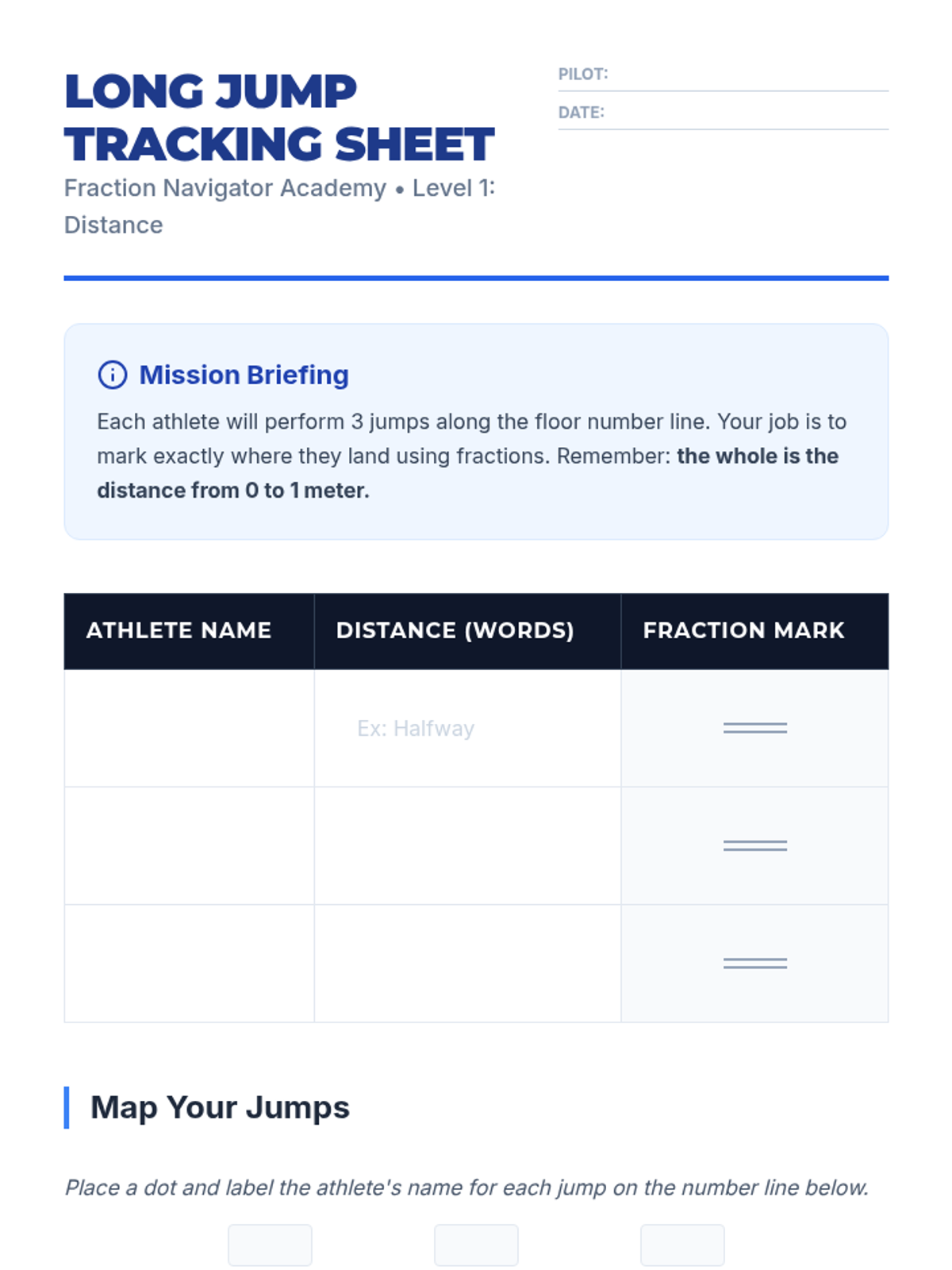 LONG JUMP TRACKING SHEET

Fraction Navigator Academy • Level 1: Distance

PILOT: ____

DATE: ____

Mission Briefing

Each athlete will perform 3 jumps along the floor number line. Your job is to mark exactly where they land using fractions. Remember: the whole is the distance from 0 to 1 meter.

| ATHLETE NAME | DISTANCE (WORDS) | FRACTION MARK |
|---|---|---|
|  | Ex: Halfway |  |
|  |  |  |
|  |  |  |

Map Your Jumps

Place a dot and label the athlete's name for each jump on the number line below.